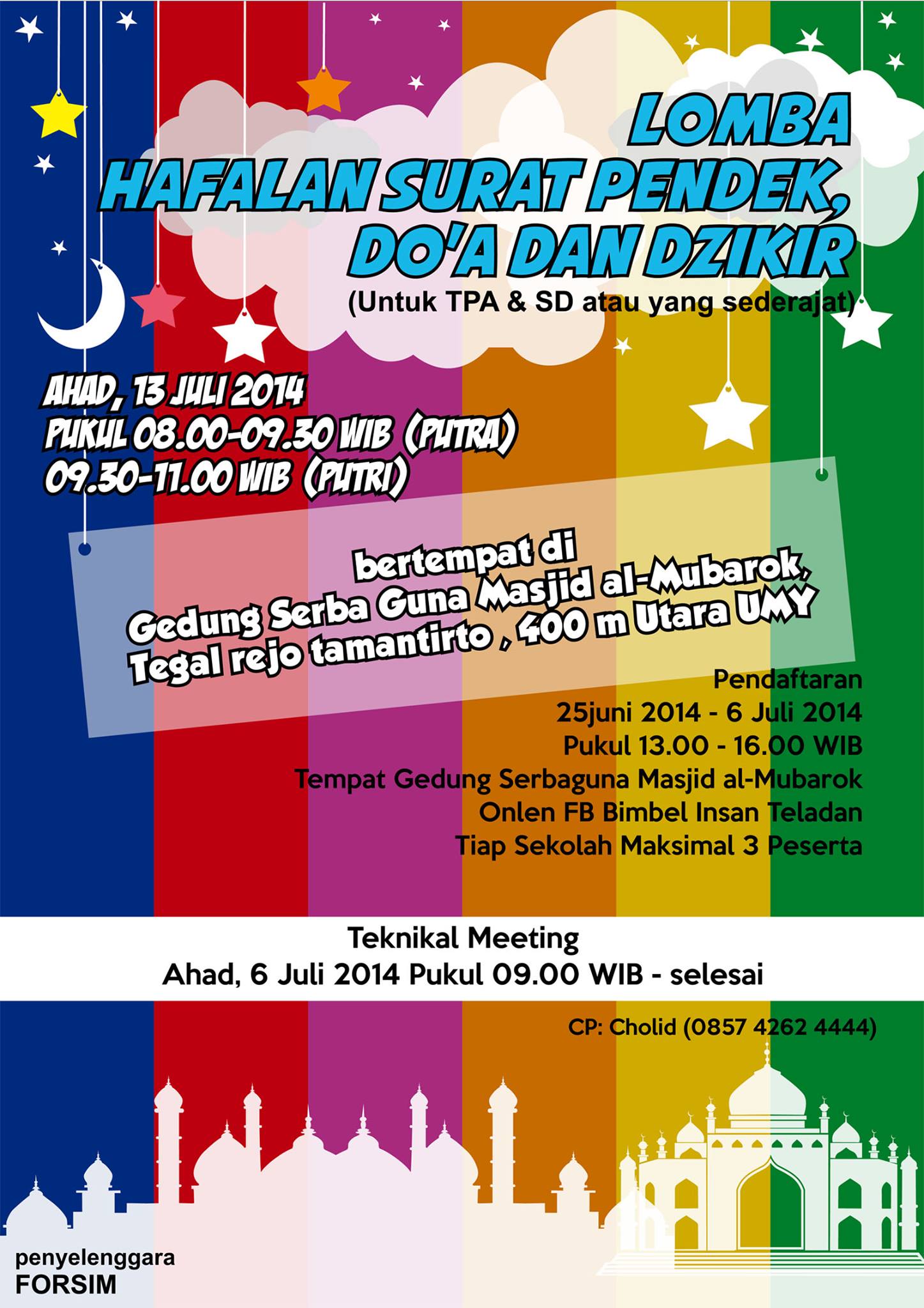 LOMBA
HAFALAN SURAT PENDEK,
DO'A DAN DZIKIR
(Untuk TPA & SD atau yang sederajat)

AHAD, 13 JULI 2014
PUKUL 08.00-09.30 WIB (PUTRA)
09.30-11.00 WIB (PUTRI)

bertempat di
Gedung Serba Guna Masjid al-Mubarok,
Tegal rejo tamantirto , 400 m Utara UMY

Pendaftaran
25juni 2014 - 6 Juli 2014
Pukul 13.00 - 16.00 WIB
Tempat Gedung Serbaguna Masjid al-Mubarok
Onlen FB Bimbel Insan Teladan
Tiap Sekolah Maksimal 3 Peserta

Teknikal Meeting
Ahad, 6 Juli 2014 Pukul 09.00 WIB - selesai

CP: Cholid (0857 4262 4444)

penyelenggara
FORSIM